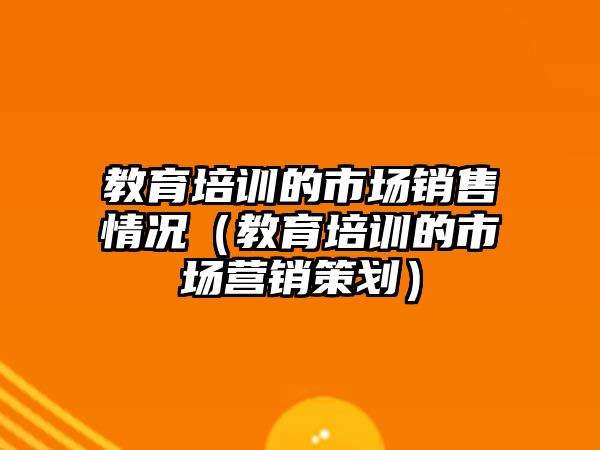 教育培训的市场销售情况（教育培训的市场营销策划）